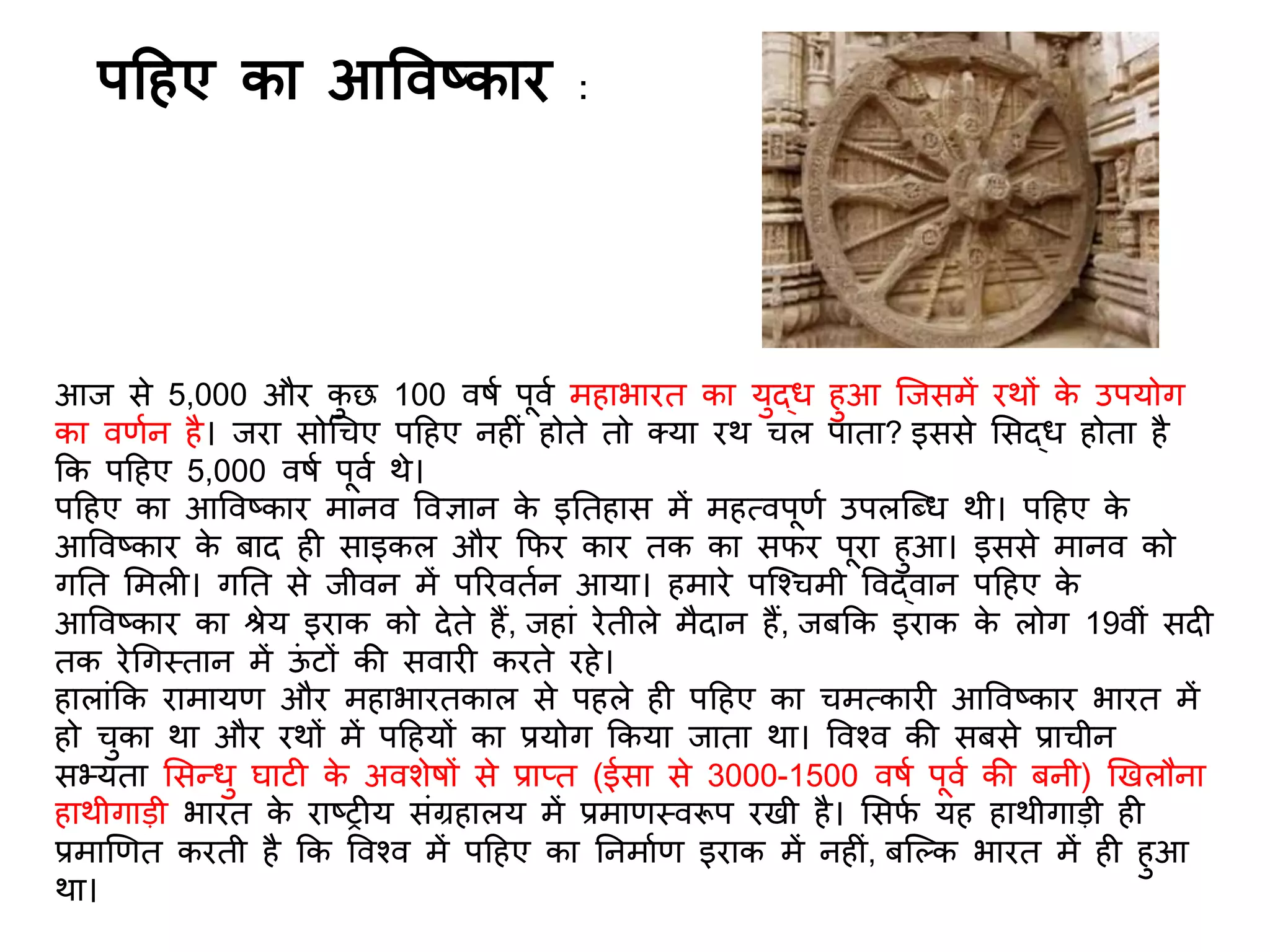 पहिए का आविष्कार :

आज से 5,000 और कुछ 100 वर्ष पूर्व महाभारत का युद्ध हुआ जिसमें रथों के उपयोग का वर्णन है। जरा सोचिए पहिए नहीं होते तो क्या रथ चल पाता? इससे सिद्ध होता है कि पहिए 5,000 वर्ष पूर्व थे।
पहिए का आविष्कार मानव विज्ञान के इतिहास में महत्वपूर्ण उपलब्धि थी। पहिए के आविष्कार के बाद ही साइकल और फिर कार तक का सफर पूरा हुआ। इससे मानव को गति मिली। गति से जीवन में परिवर्तन आया। हमारे पश्चिमी विद्वान पहिए के आविष्कार का श्रेय इराक को देते हैं, जहां रेतीले मैदान हैं, जबकि इराक के लोग 19वीं सदी तक रेगिस्तान में ऊंटों की सवारी करते रहे।
हालांकि रामायण और महाभारतकाल से पहले ही पहिए का चमत्कारी आविष्कार भारत में हो चुका था और रथों में पहियों का प्रयोग किया जाता था। विश्व की सबसे प्राचीन सभ्यता सिन्धु घाटी के अवशेषों से प्राप्त (ईसा से 3000-1500 वर्ष पूर्व की बनी) खिलौना हाथीगाड़ी भारत के राष्ट्रीय संग्रहालय में प्रमाणस्वरूप रखी है। सिर्फ यह हाथीगाड़ी ही प्रमाणित करती है कि विश्व में पहिए का निर्माण इराक में नहीं, बल्कि भारत में ही हुआ था।